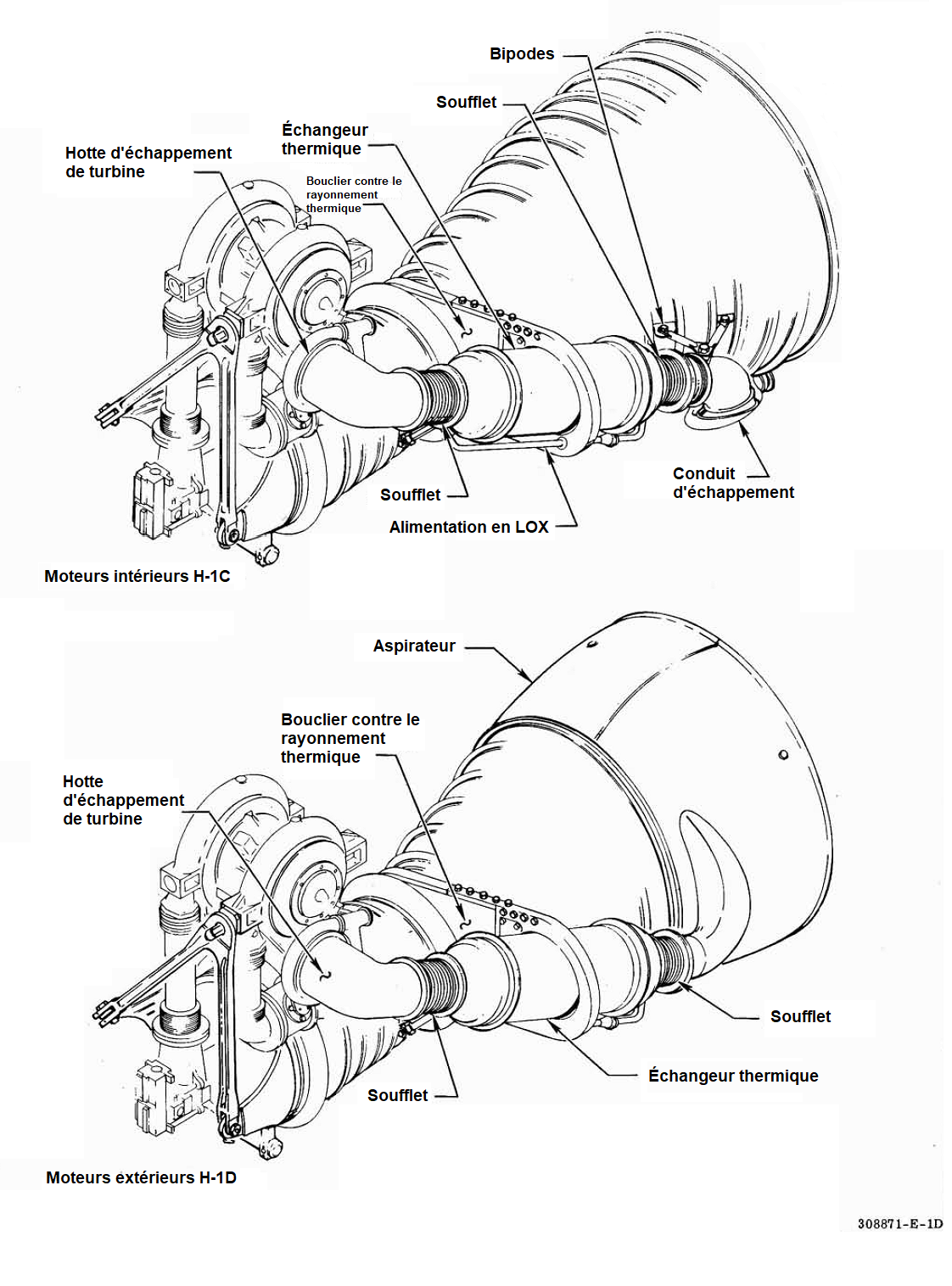 Bipodes

Soufflet

Échangeur thermique

Hotte d'échappement de turbine

Bouclier contre le rayonnement thermique

Conduit d'échappement

Soufflet

Alimentation en LOX

Moteurs intérieurs H-1C

Aspirateur

Bouclier contre le rayonnement thermique

Hotte d'échappement de turbine

Soufflet

Échangeur thermique

Soufflet

Moteurs extérieurs H-1D

308871-E-1D